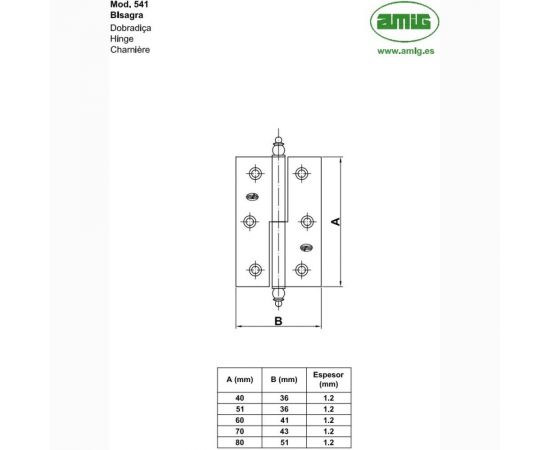 Mod. 541
Bisagra
Dobradiça
Hinge
Charnière

amig
www.amig.es

A

B

| A (mm) | B (mm) | Espesor (mm) |
|---|---|---|
| 40 | 36 | 1.2 |
| 51 | 36 | 1.2 |
| 60 | 41 | 1.2 |
| 70 | 43 | 1.2 |
| 80 | 51 | 1.2 |